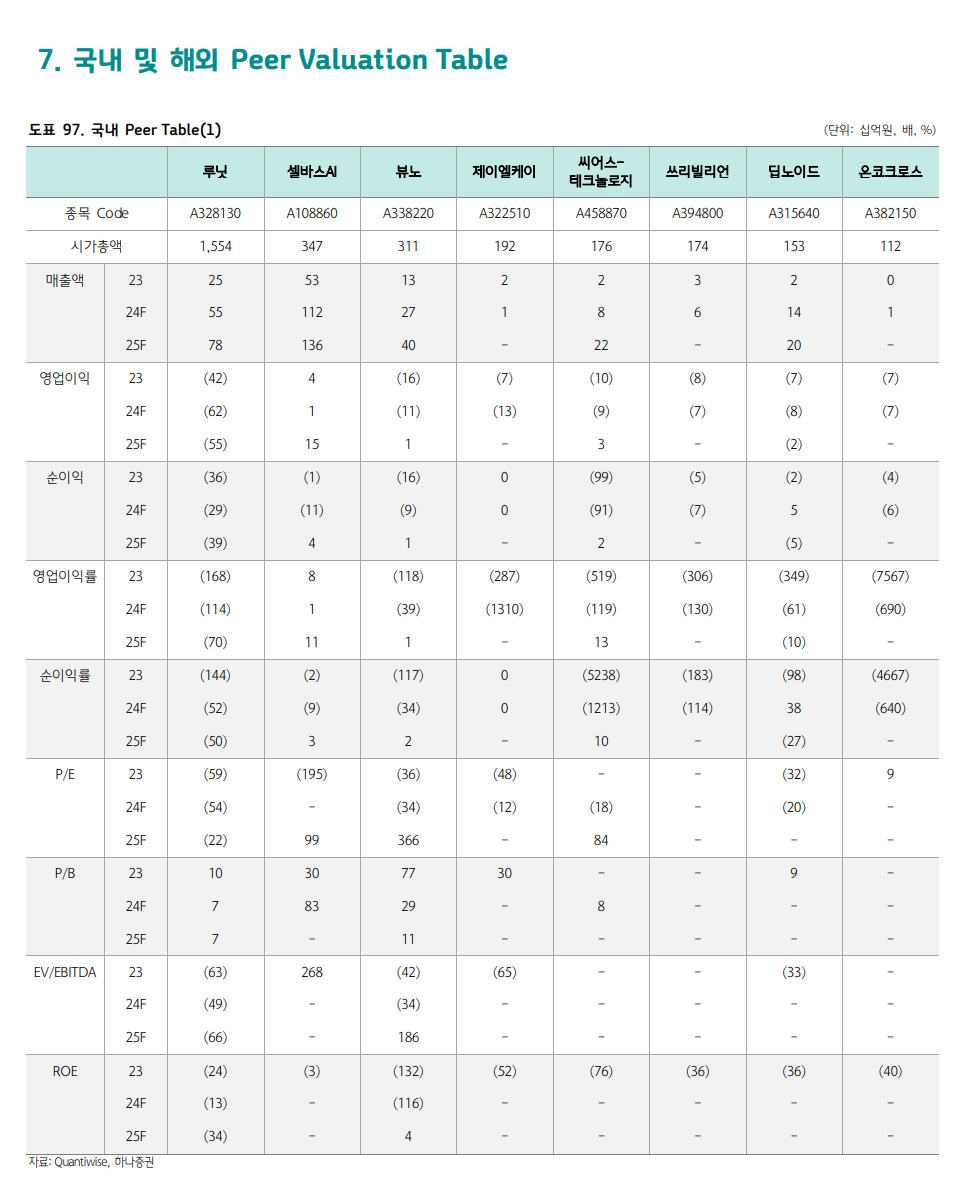 7. 국내 및 해외 Peer Valuation Table

도표 97. 국내 Peer Table(1)

(단위: 십억원, 배, %)

| | | 루닛 | 셀바스AI | 뷰노 | 제이엘케이 | 씨어스-테크놀로지 | 쓰리빌리언 | 딥노이드 | 온코크로스 |
|---|---|---|---|---|---|---|---|---|---|
| 종목 Code | | A328130 | A108860 | A338220 | A322510 | A458870 | A394800 | A315640 | A382150 |
| 시가총액 | | 1,554 | 347 | 311 | 192 | 176 | 174 | 153 | 112 |
| 매출액 | 23 | 25 | 53 | 13 | 2 | 2 | 3 | 2 | 0 |
| | 24F | 55 | 112 | 27 | 1 | 8 | 6 | 14 | 1 |
| | 25F | 78 | 136 | 40 | - | 22 | - | 20 | - |
| 영업이익 | 23 | (42) | 4 | (16) | (7) | (10) | (8) | (7) | (7) |
| | 24F | (62) | 1 | (11) | (13) | (9) | (7) | (8) | (7) |
| | 25F | (55) | 15 | 1 | - | 3 | - | (2) | - |
| 순이익 | 23 | (36) | (1) | (16) | 0 | (99) | (5) | (2) | (4) |
| | 24F | (29) | (11) | (9) | 0 | (91) | (7) | 5 | (6) |
| | 25F | (39) | 4 | 1 | - | 2 | - | (5) | - |
| 영업이익률 | 23 | (168) | 8 | (118) | (287) | (519) | (306) | (349) | (7567) |
| | 24F | (114) | 1 | (39) | (1310) | (119) | (130) | (61) | (690) |
| | 25F | (70) | 11 | 1 | - | 13 | - | (10) | - |
| 순이익률 | 23 | (144) | (2) | (117) | 0 | (5238) | (183) | (98) | (4667) |
| | 24F | (52) | (9) | (34) | 0 | (1213) | (114) | 38 | (640) |
| | 25F | (50) | 3 | 2 | - | 10 | - | (27) | - |
| P/E | 23 | (59) | (195) | (36) | (48) | - | - | (32) | 9 |
| | 24F | (54) | - | (34) | (12) | (18) | - | (20) | - |
| | 25F | (22) | 99 | 366 | - | 84 | - | - | - |
| P/B | 23 | 10 | 30 | 77 | 30 | - | - | 9 | - |
| | 24F | 7 | 83 | 29 | - | 8 | - | - | - |
| | 25F | 7 | - | 11 | - | - | - | - | - |
| EV/EBITDA | 23 | (63) | 268 | (42) | (65) | - | - | (33) | - |
| | 24F | (49) | - | (34) | - | - | - | - | - |
| | 25F | (66) | - | 186 | - | - | - | - | - |
| ROE | 23 | (24) | (3) | (132) | (52) | (76) | (36) | (36) | (40) |
| | 24F | (13) | - | (116) | - | - | - | - | - |
| | 25F | (34) | - | 4 | - | - | - | - | - |

자료: Quantiwise, 하나증권